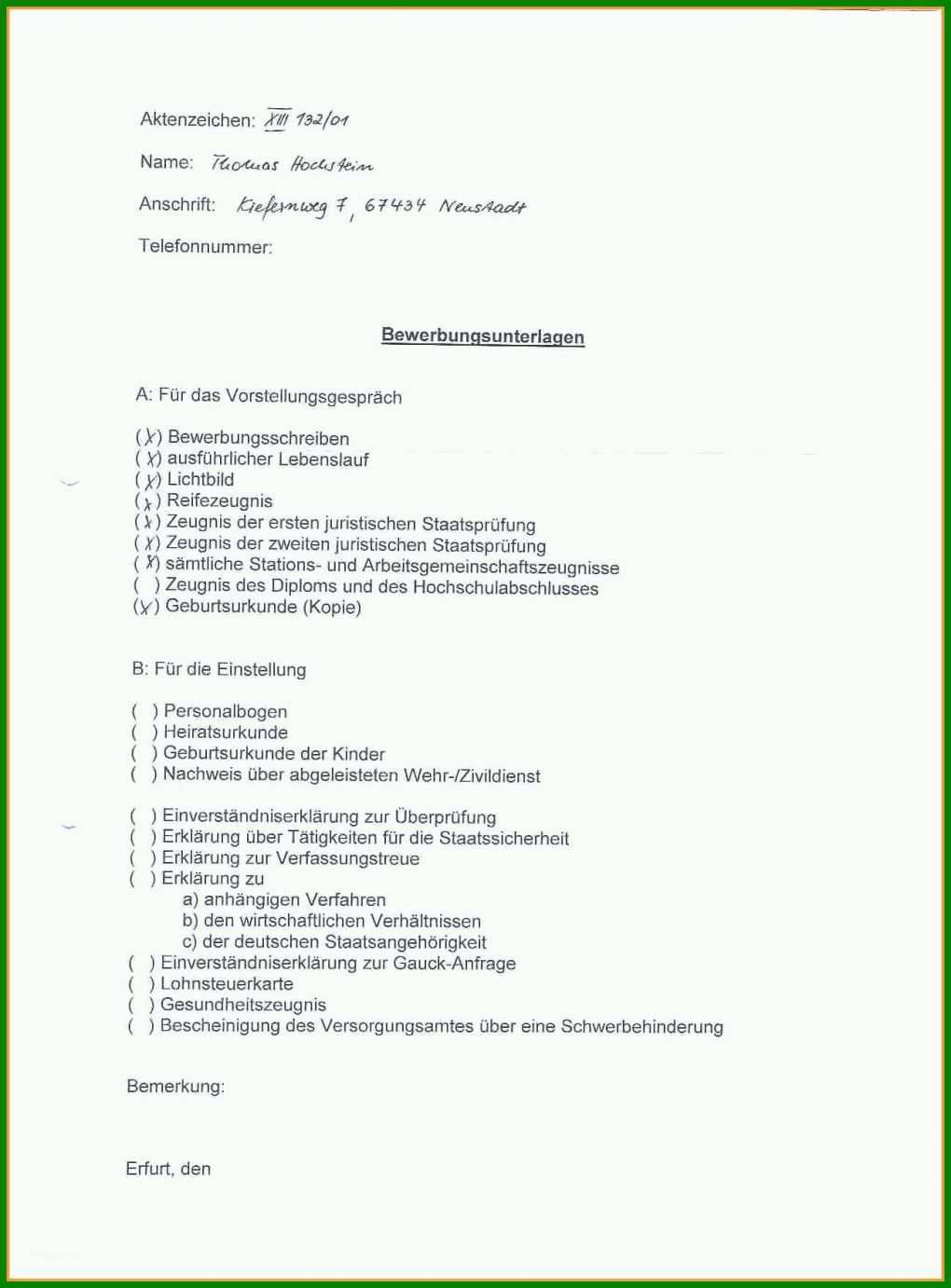 Aktenzeichen: XIII 132/01

Name: Thomas Hochstein

Anschrift: Kiefernweg 7, 67434 Neustadt

Telefonnummer:

Bewerbungsunterlagen

A: Für das Vorstellungsgespräch

(X) Bewerbungsschreiben
(X) ausführlicher Lebenslauf
(X) Lichtbild
(X) Reifezeugnis
(X) Zeugnis der ersten juristischen Staatsprüfung
(X) Zeugnis der zweiten juristischen Staatsprüfung
(X) sämtliche Stations- und Arbeitsgemeinschaftszeugnisse
( ) Zeugnis des Diploms und des Hochschulabschlusses
(X) Geburtsurkunde (Kopie)

B: Für die Einstellung

( ) Personalbogen
( ) Heiratsurkunde
( ) Geburtsurkunde der Kinder
( ) Nachweis über abgeleisteten Wehr-/Zivildienst

( ) Einverständniserklärung zur Überprüfung
( ) Erklärung über Tätigkeiten für die Staatssicherheit
( ) Erklärung zur Verfassungstreue
( ) Erklärung zu
a) anhängigen Verfahren
b) den wirtschaftlichen Verhältnissen
c) der deutschen Staatsangehörigkeit
( ) Einverständniserklärung zur Gauck-Anfrage
( ) Lohnsteuerkarte
( ) Gesundheitszeugnis
( ) Bescheinigung des Versorgungsamtes über eine Schwerbehinderung

Bemerkung:

Erfurt, den